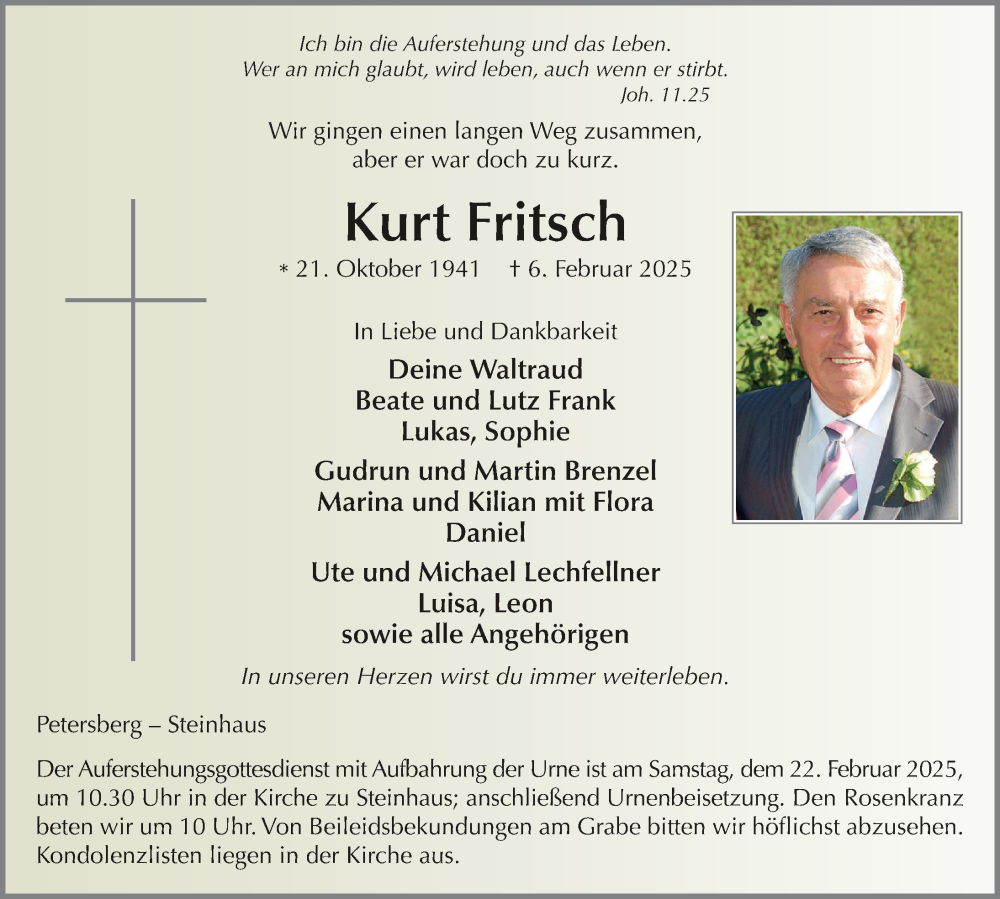 Ich bin die Auferstehung und das Leben.
Wer an mich glaubt, wird leben, auch wenn er stirbt.
Joh. 11.25

Wir gingen einen langen Weg zusammen,
aber er war doch zu kurz.

Kurt Fritsch

* 21. Oktober 1941 † 6. Februar 2025

In Liebe und Dankbarkeit

Deine Waltraud
Beate und Lutz Frank
Lukas, Sophie

Gudrun und Martin Brenzel
Marina und Kilian mit Flora
Daniel

Ute und Michael Lechfellner
Luisa, Leon
sowie alle Angehörigen

In unseren Herzen wirst du immer weiterleben.

Petersberg – Steinhaus

Der Auferstehungsgottesdienst mit Aufbahrung der Urne ist am Samstag, dem 22. Februar 2025, um 10.30 Uhr in der Kirche zu Steinhaus; anschließend Urnenbeisetzung. Den Rosenkranz beten wir um 10 Uhr. Von Beileidsbekundungen am Grabe bitten wir höflichst abzusehen. Kondolenzlisten liegen in der Kirche aus.